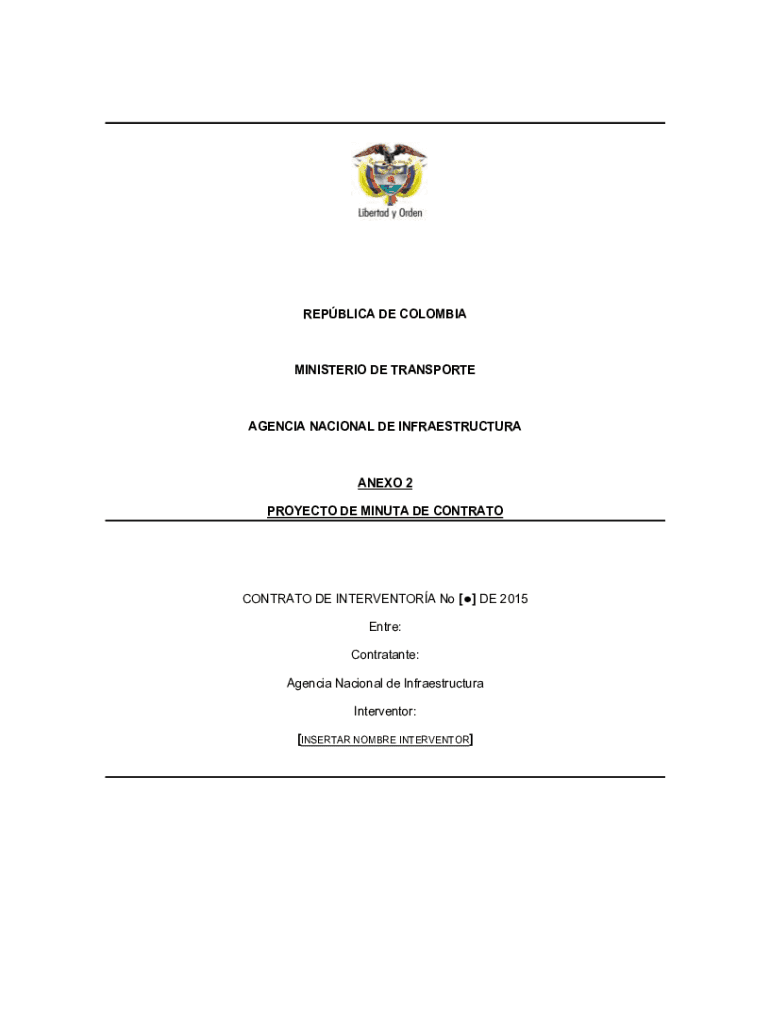 Libertad y Orden

REPÚBLICA DE COLOMBIA

MINISTERIO DE TRANSPORTE

AGENCIA NACIONAL DE INFRAESTRUCTURA

ANEXO 2

PROYECTO DE MINUTA DE CONTRATO

CONTRATO DE INTERVENTORÍA No [●] DE 2015

Entre:

Contratante:

Agencia Nacional de Infraestructura

Interventor:

[INSERTAR NOMBRE INTERVENTOR]